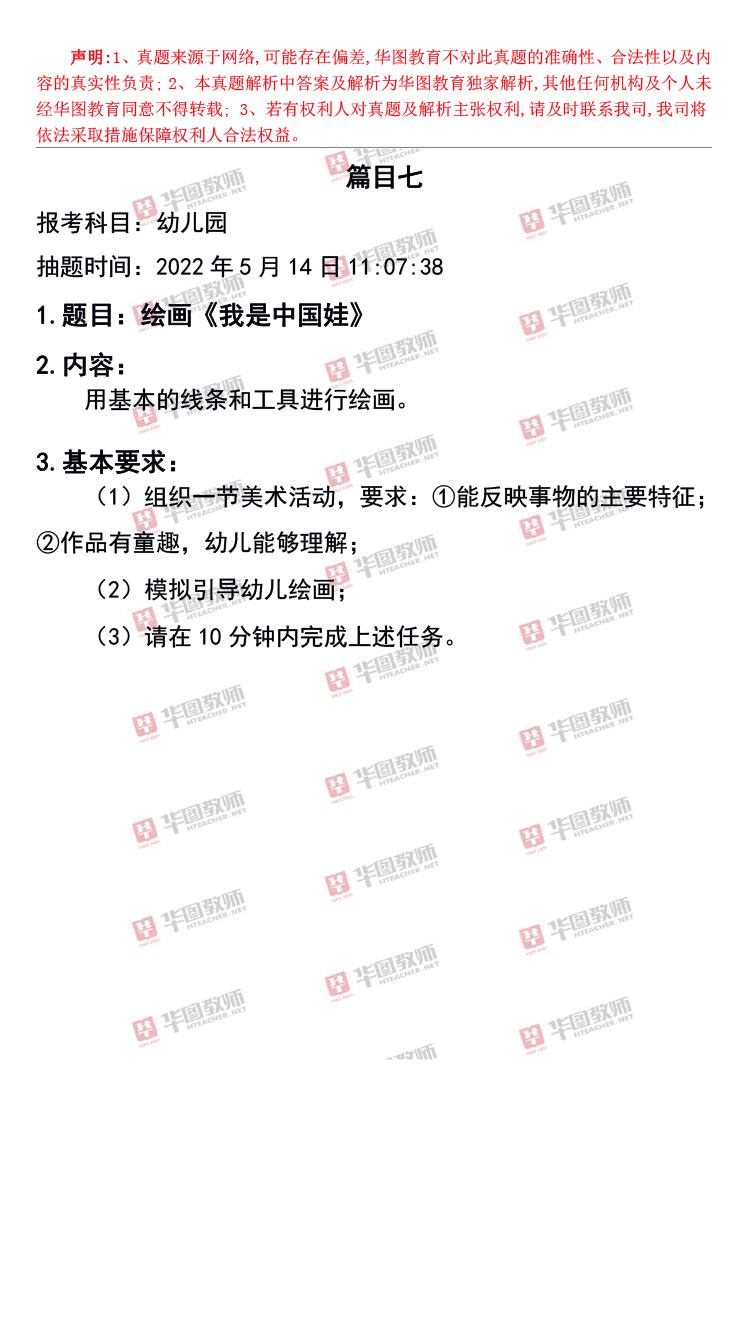 声明:1、真题来源于网络,可能存在偏差,华图教育不对此真题的准确性、合法性以及内容的真实性负责;2、本真题解析中答案及解析为华图教育独家解析,其他任何机构及个人未经华图教育同意不得转载;3、若有权利人对真题及解析主张权利,请及时联系我司,我司将依法采取措施保障权利人合法权益。

篇目七

报考科目:幼儿园

抽题时间:2022年5月14日11:07:38

1.题目:绘画《我是中国娃》

2.内容:

用基本的线条和工具进行绘画。

3.基本要求:

(1)组织一节美术活动,要求:①能反映事物的主要特征;②作品有童趣,幼儿能够理解;

(2)模拟引导幼儿绘画;

(3)请在10分钟内完成上述任务。

华图教师 HTEACHER.NET